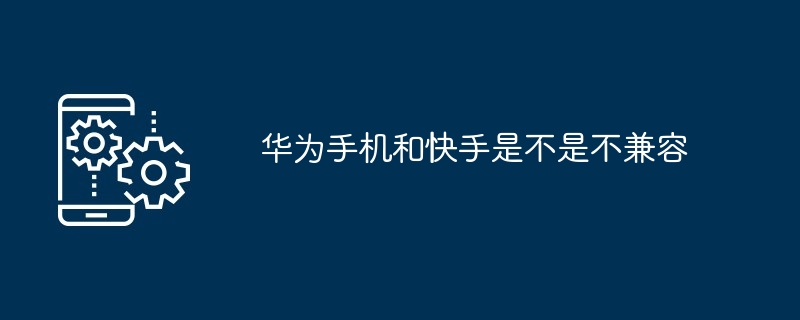 华为手机和快手是不是不兼容